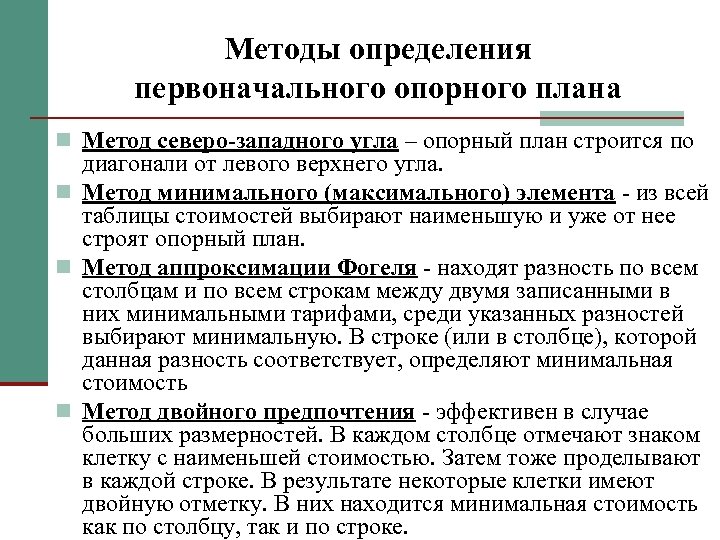 Методы определения первоначального опорного плана

Метод северо-западного угла – опорный план строится по диагонали от левого верхнего угла.

Метод минимального (максимального) элемента - из всей таблицы стоимостей выбирают наименьшую и уже от нее строят опорный план.

Метод аппроксимации Фогеля - находят разность по всем столбцам и по всем строкам между двумя записанными в них минимальными тарифами, среди указанных разностей выбирают минимальную. В строке (или в столбце), которой данная разность соответствует, определяют минимальная стоимость

Метод двойного предпочтения - эффективен в случае больших размерностей. В каждом столбце отмечают знаком клетку с наименьшей стоимостью. Затем тоже проделывают в каждой строке. В результате некоторые клетки имеют двойную отметку. В них находится минимальная стоимость как по столбцу, так и по строке.